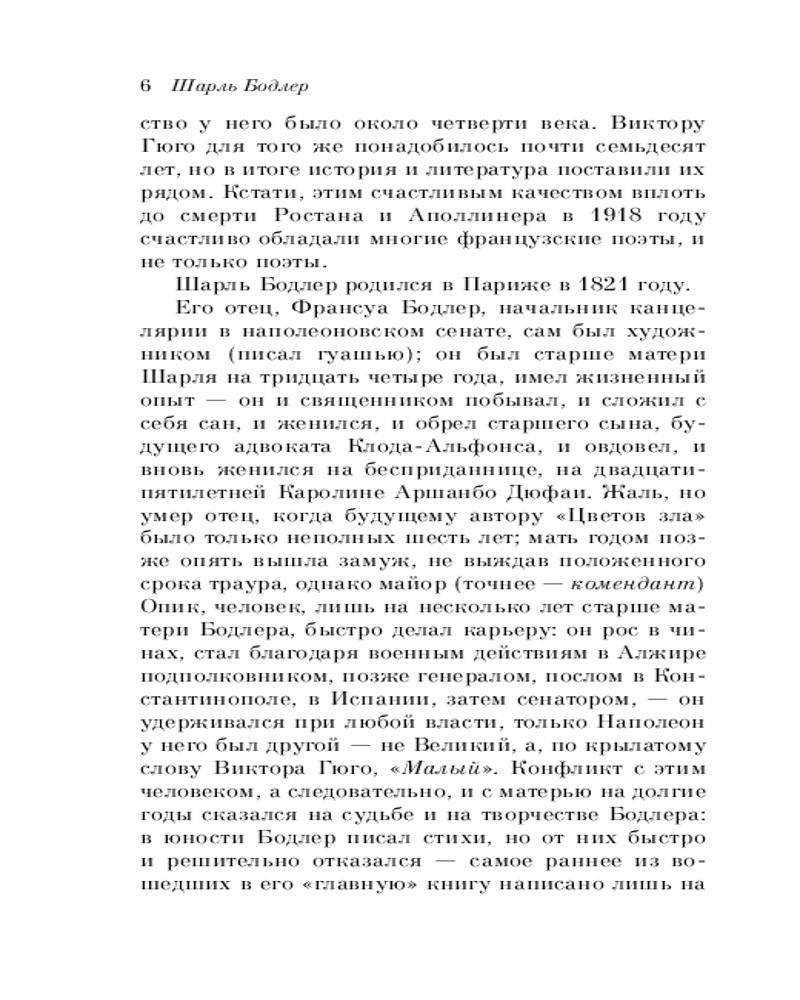 6 Шарль Бодлер

ство у него было около четверти века. Виктору Гюго для того же понадобилось почти семьдесят лет, но в итоге история и литература поставили их рядом. Кстати, этим счастливым качеством вплоть до смерти Ростана и Аполлинера в 1918 году счастливо обладали многие французские поэты, и не только поэты.

Шарль Бодлер родился в Париже в 1821 году.

Его отец, Франсуа Бодлер, начальник канцелярии в наполеоновском сенате, сам был художником (писал гуашью); он был старше матери Шарля на тридцать четыре года, имел жизненный опыт — он и священником побывал, и сложил с себя сан, и женился, и обрел старшего сына, будущего адвоката Клода-Альфонса, и овдовел, и вновь женился на бесприданнице, на двадцатипятилетней Каролине Аршанбо Дюфаи. Жаль, но умер отец, когда будущему автору «Цветов зла» было только неполных шесть лет; мать годом позже опять вышла замуж, не выждав положенного срока траура, однако майор (точнее — комендант) Опик, человек, лишь на несколько лет старше матери Бодлера, быстро делал карьеру: он рос в чинах, стал благодаря военным действиям в Алжире подполковником, позже генералом, послом в Константинополе, в Испании, затем сенатором, — он удерживался при любой власти, только Наполеон у него был другой — не Великий, а, по крылатому слову Виктора Гюго, «Малый». Конфликт с этим человеком, а следовательно, и с матерью на долгие годы сказался на судьбе и на творчестве Бодлера: в юности Бодлер писал стихи, но от них быстро и решительно отказался — самое раннее из вошедших в его «главную» книгу написано лишь на